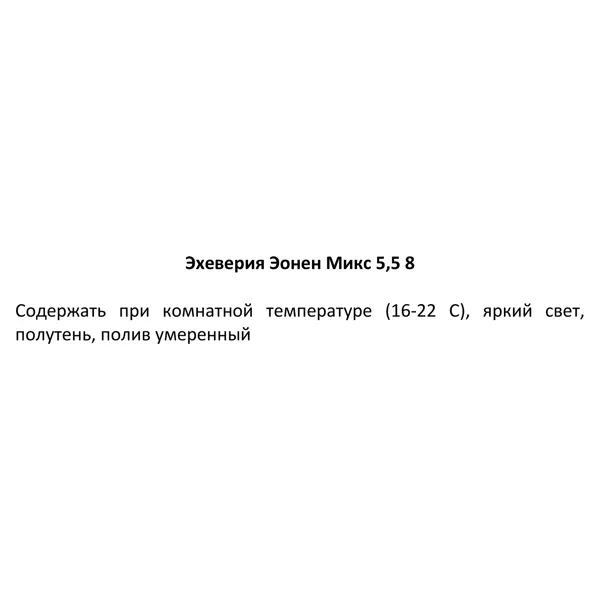 Эхеверия Эонен Микс 5,5 8

Содержать при комнатной температуре (16-22 С), яркий свет, полутень, полив умеренный